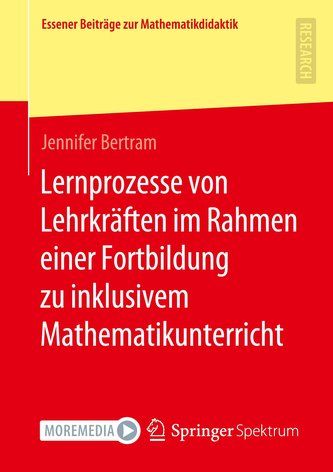 Essener Beiträge zur Mathematikdidaktik

RESEARCH

Jennifer Bertram

Lernprozesse von Lehrkräften im Rahmen einer Fortbildung zu inklusivem Mathematikunterricht

MOREMEDIA

Springer Spektrum